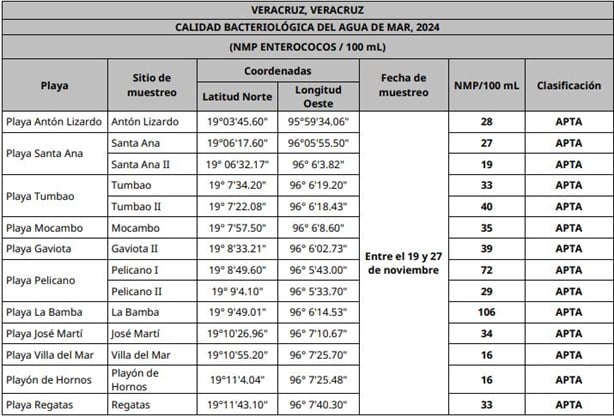 VERACRUZ, VERACRUZ

CALIDAD BACTERIOLÓGICA DEL AGUA DE MAR, 2024

(NMP ENTEROCOCOS / 100 mL)

| Playa | Sitio de muestreo | Coordenadas Latitud Norte | Coordenadas Longitud Oeste | Fecha de muestreo | NMP/100 mL | Clasificación |
|---|---|---|---|---|---|---|
| Playa Antón Lizardo | Antón Lizardo | 19°03'45.60" | 95°59'34.06" | Entre el 19 y 27 de noviembre | 28 | APTA |
| Playa Santa Ana | Santa Ana | 19°06'17.60" | 96°05'55.50" | | 27 | APTA |
| | Santa Ana II | 19° 06'32.17" | 96° 6'3.82" | | 19 | APTA |
| Playa Tumbao | Tumbao | 19° 7'34.20" | 96° 6'19.20" | | 33 | APTA |
| | Tumbao II | 19° 7'22.08" | 96° 6'18.43" | | 40 | APTA |
| Playa Mocambo | Mocambo | 19° 7'57.50" | 96° 6'8.60" | | 35 | APTA |
| Playa Gaviota | Gaviota II | 19° 8'33.21" | 96° 6'02.73" | | 39 | APTA |
| Playa Pelicano | Pelicano I | 19° 8'49.60" | 96° 5'43.00" | | 72 | APTA |
| | Pelicano II | 19° 9'4.10" | 96° 5'33.70" | | 29 | APTA |
| Playa La Bamba | La Bamba | 19° 9'49.01" | 96° 6'14.53" | | 106 | APTA |
| Playa José Martí | José Martí | 19°10'26.96" | 96° 7'10.67" | | 34 | APTA |
| Playa Villa del Mar | Villa del Mar | 19°10'55.20" | 96° 7'25.70" | | 16 | APTA |
| Playón de Hornos | Playón de Hornos | 19°11'4.04" | 96° 7'25.48" | | 16 | APTA |
| Playa Regatas | Regatas | 19°11'43.10" | 96° 7'40.30" | | 33 | APTA |